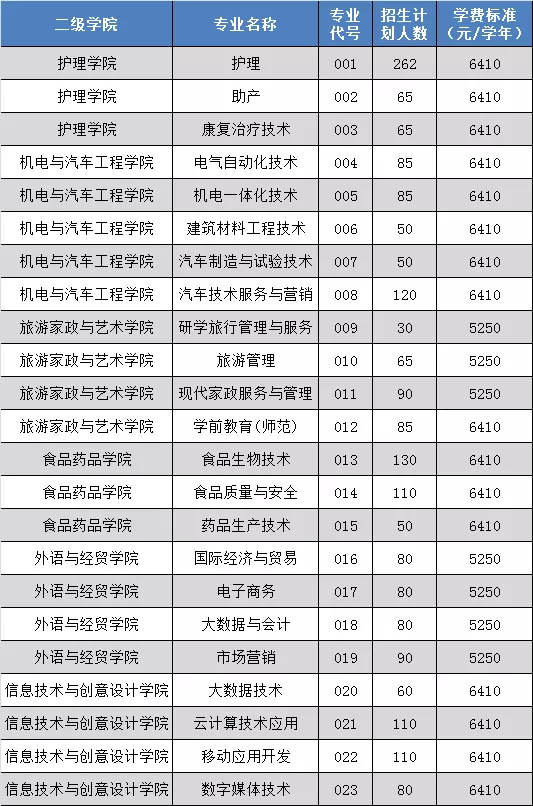 | 二级学院 | 专业名称 | 专业代号 | 招生计划人数 | 学费标准（元/学年） |
|---|---|---|---|---|
| 护理学院 | 护理 | 001 | 262 | 6410 |
| 护理学院 | 助产 | 002 | 65 | 6410 |
| 护理学院 | 康复治疗技术 | 003 | 65 | 6410 |
| 机电与汽车工程学院 | 电气自动化技术 | 004 | 85 | 6410 |
| 机电与汽车工程学院 | 机电一体化技术 | 005 | 85 | 6410 |
| 机电与汽车工程学院 | 建筑材料工程技术 | 006 | 50 | 6410 |
| 机电与汽车工程学院 | 汽车制造与试验技术 | 007 | 50 | 6410 |
| 机电与汽车工程学院 | 汽车技术服务与营销 | 008 | 120 | 6410 |
| 旅游家政与艺术学院 | 研学旅行管理与服务 | 009 | 30 | 5250 |
| 旅游家政与艺术学院 | 旅游管理 | 010 | 65 | 5250 |
| 旅游家政与艺术学院 | 现代家政服务与管理 | 011 | 90 | 5250 |
| 旅游家政与艺术学院 | 学前教育(师范) | 012 | 85 | 6410 |
| 食品药品学院 | 食品生物技术 | 013 | 130 | 6410 |
| 食品药品学院 | 食品质量与安全 | 014 | 110 | 6410 |
| 食品药品学院 | 药品生产技术 | 015 | 50 | 6410 |
| 外语与经贸学院 | 国际经济与贸易 | 016 | 80 | 5250 |
| 外语与经贸学院 | 电子商务 | 017 | 80 | 5250 |
| 外语与经贸学院 | 大数据与会计 | 018 | 80 | 5250 |
| 外语与经贸学院 | 市场营销 | 019 | 90 | 5250 |
| 信息技术与创意设计学院 | 大数据技术 | 020 | 60 | 6410 |
| 信息技术与创意设计学院 | 云计算技术应用 | 021 | 110 | 6410 |
| 信息技术与创意设计学院 | 移动应用开发 | 022 | 110 | 6410 |
| 信息技术与创意设计学院 | 数字媒体技术 | 023 | 80 | 6410 |